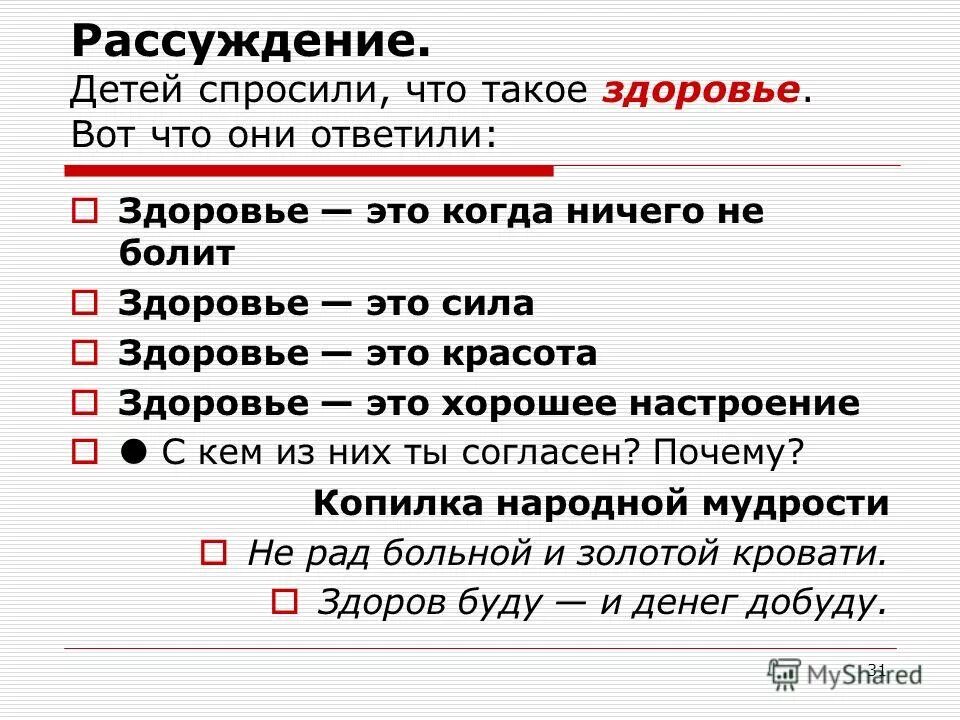 Рассуждение.
Детей спросили, что такое здоровье. Вот что они ответили:

Здоровье — это когда ничего не болит
Здоровье — это сила
Здоровье — это красота
Здоровье — это хорошее настроение
● С кем из них ты согласен? Почему?

Копилка народной мудрости
Не рад больной и золотой кровати.
Здоров буду — и денег добуду.

31

MyShared